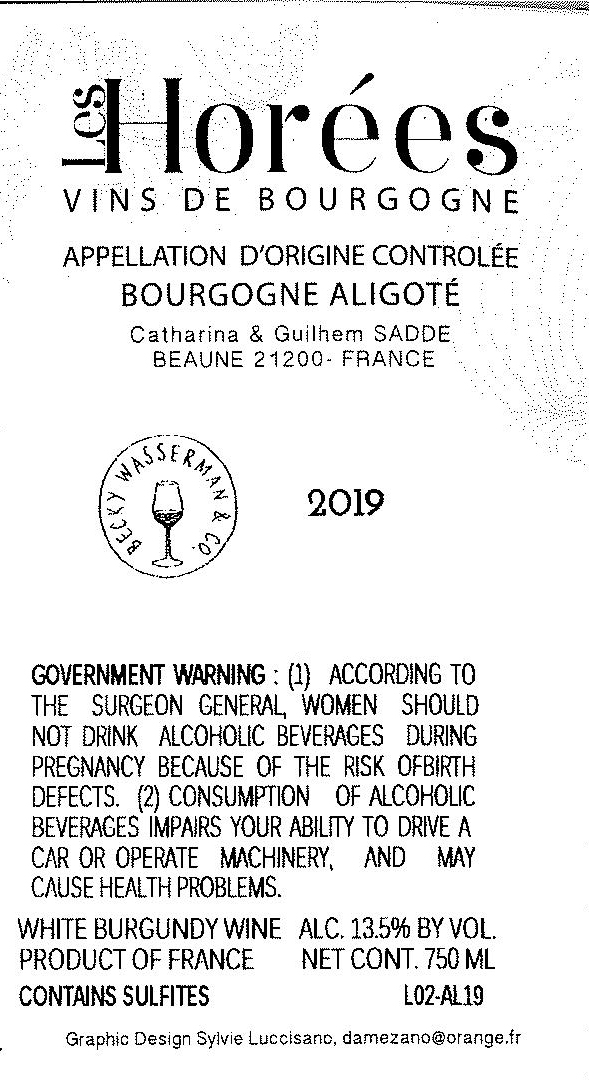 Les Horées
VINS DE BOURGOGNE

APPELLATION D'ORIGINE CONTROLÉE
BOURGOGNE ALIGOTÉ
Catharina & Guilhem SADDE
BEAUNE 21200- FRANCE

BECKY WASSERMAN & CO.

2019

GOVERNMENT WARNING : (1) ACCORDING TO THE SURGEON GENERAL, WOMEN SHOULD NOT DRINK ALCOHOLIC BEVERAGES DURING PREGNANCY BECAUSE OF THE RISK OFBIRTH DEFECTS. (2) CONSUMPTION OF ALCOHOLIC BEVERAGES IMPAIRS YOUR ABILITY TO DRIVE A CAR OR OPERATE MACHINERY, AND MAY CAUSE HEALTH PROBLEMS.

WHITE BURGUNDY WINE ALC. 13.5% BY VOL.
PRODUCT OF FRANCE NET CONT. 750 ML
CONTAINS SULFITES L02-AL19

Graphic Design Sylvie Luccisano, damezano@orange.fr